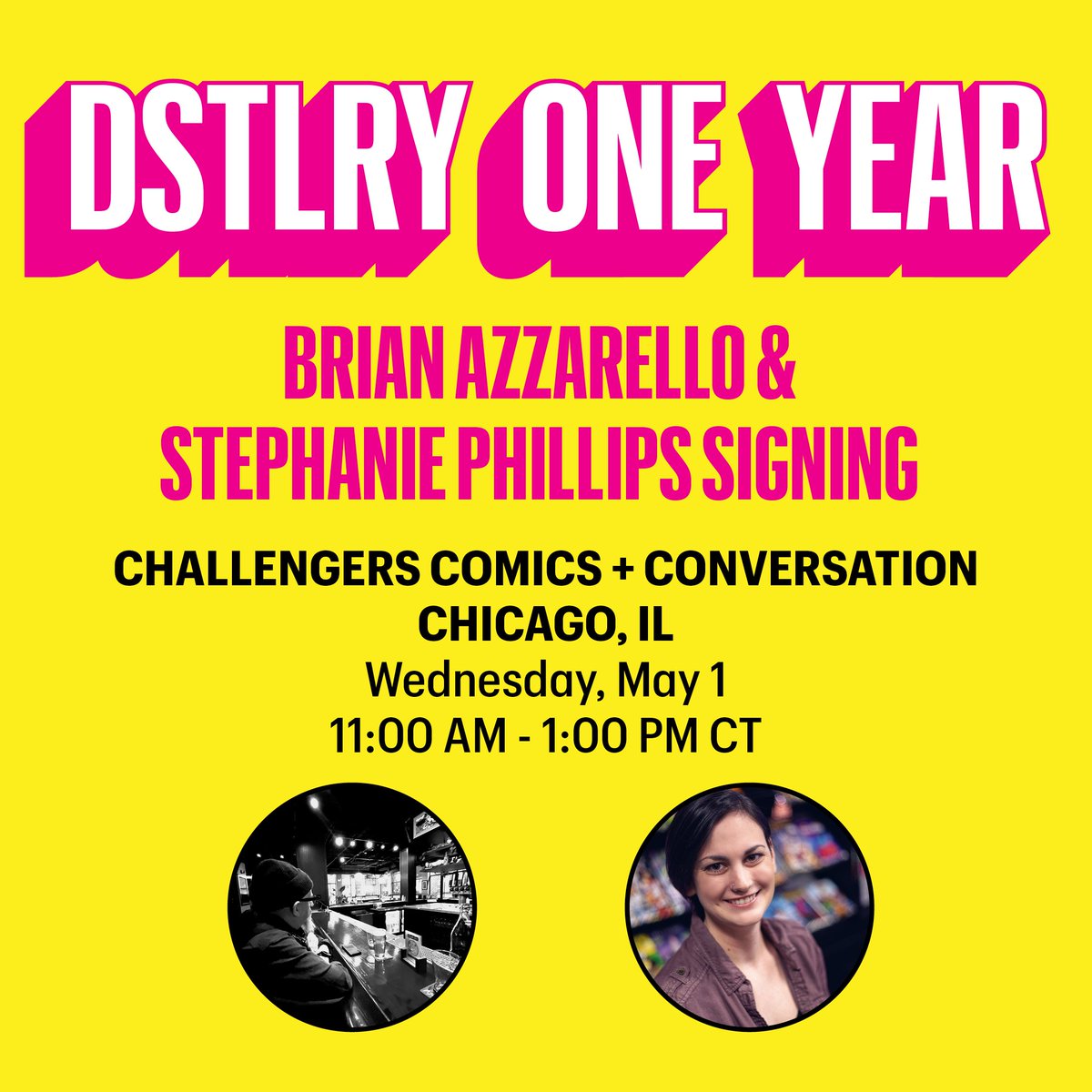 DSTLRY ONE YEAR

BRIAN AZZARELLO & STEPHANIE PHILLIPS SIGNING

CHALLENGERS COMICS + CONVERSATION
CHICAGO, IL
Wednesday, May 1
11:00 AM - 1:00 PM CT